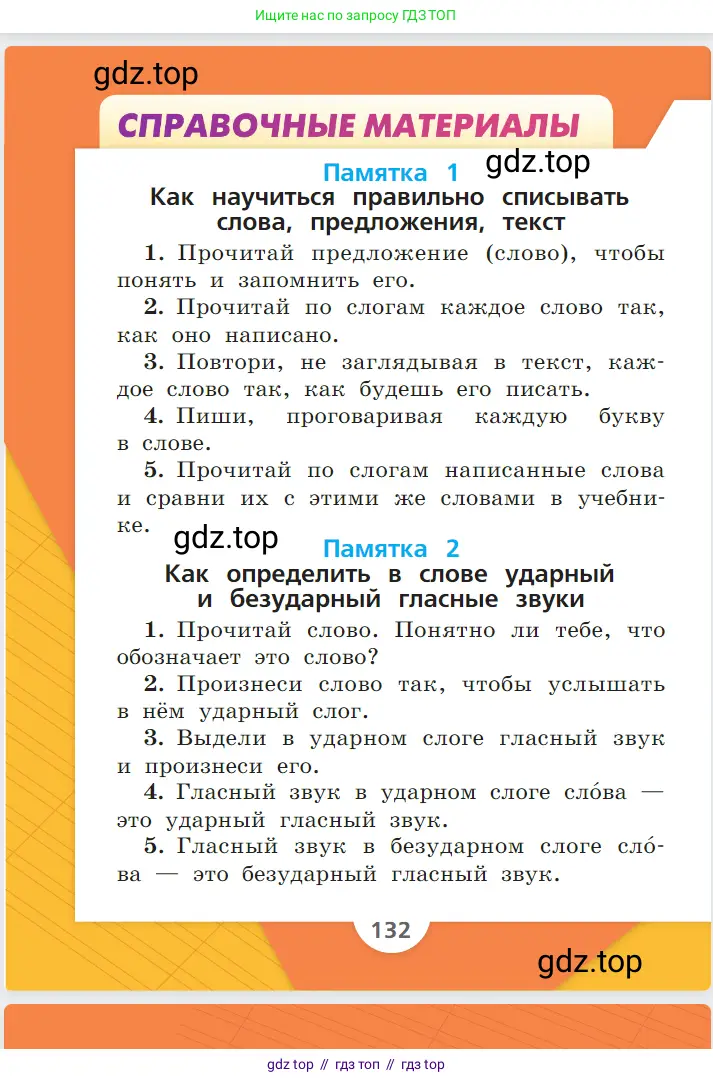 Ищите нас по запросу ГДЗ ТОП

gdz.top

СПРАВОЧНЫЕ МАТЕРИАЛЫ

Памятка 1

gdz.top

Как научиться правильно списывать слова, предложения, текст

1. Прочитай предложение (слово), чтобы понять и запомнить его.

2. Прочитай по слогам каждое слово так, как оно написано.

3. Повтори, не заглядывая в текст, каждое слово так, как будешь его писать.

4. Пиши, проговаривая каждую букву в слове.

5. Прочитай по слогам написанные слова и сравни их с этими же словами в учебнике.

gdz.top

Памятка 2

Как определить в слове ударный и безударный гласные звуки

1. Прочитай слово. Понятно ли тебе, что обозначает это слово?

2. Произнеси слово так, чтобы услышать в нём ударный слог.

3. Выдели в ударном слоге гласный звук и произнеси его.

4. Гласный звук в ударном слоге сло́ва — это ударный гласный звук.

5. Гласный звук в безударном слоге сло́ва — это безударный гласный звук.

132

gdz.top

gdz top // гдз топ // гдз top